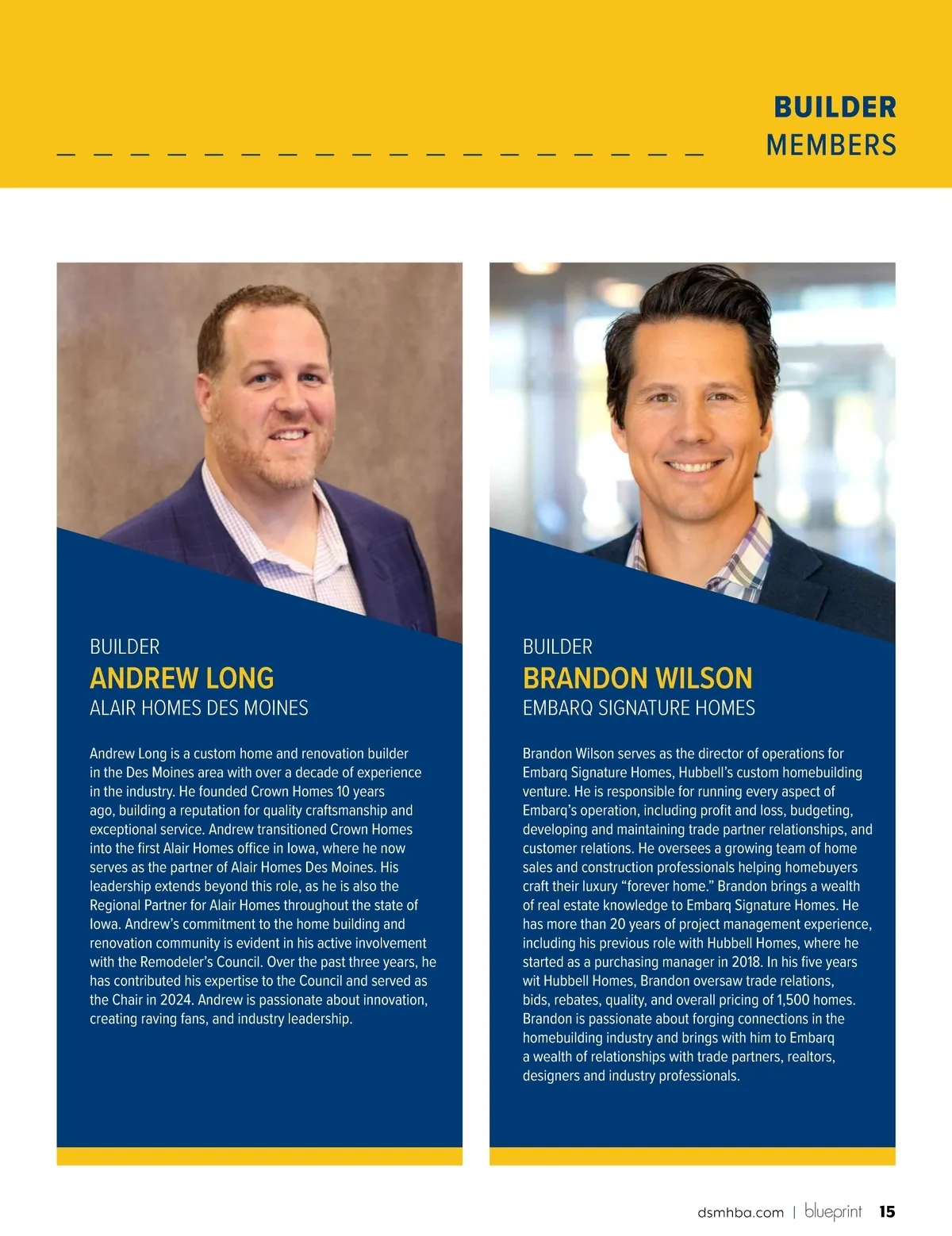 BUILDER
MEMBERS

BUILDER
ANDREW LONG
ALAIR HOMES DES MOINES

Andrew Long is a custom home and renovation builder in the Des Moines area with over a decade of experience in the industry. He founded Crown Homes 10 years ago, building a reputation for quality craftsmanship and exceptional service. Andrew transitioned Crown Homes into the first Alair Homes office in Iowa, where he now serves as the partner of Alair Homes Des Moines. His leadership extends beyond this role, as he is also the Regional Partner for Alair Homes throughout the state of Iowa. Andrew's commitment to the home building and renovation community is evident in his active involvement with the Remodeler's Council. Over the past three years, he has contributed his expertise to the Council and served as the Chair in 2024. Andrew is passionate about innovation, creating raving fans, and industry leadership.

BUILDER
BRANDON WILSON
EMBARQ SIGNATURE HOMES

Brandon Wilson serves as the director of operations for Embarq Signature Homes, Hubbell's custom homebuilding venture. He is responsible for running every aspect of Embarq's operation, including profit and loss, budgeting, developing and maintaining trade partner relationships, and customer relations. He oversees a growing team of home sales and construction professionals helping homebuyers craft their luxury "forever home." Brandon brings a wealth of real estate knowledge to Embarq Signature Homes. He has more than 20 years of project management experience, including his previous role with Hubbell Homes, where he started as a purchasing manager in 2018. In his five years wit Hubbell Homes, Brandon oversaw trade relations, bids, rebates, quality, and overall pricing of 1,500 homes. Brandon is passionate about forging connections in the homebuilding industry and brings with him to Embarq a wealth of relationships with trade partners, realtors, designers and industry professionals.

dsmhba.com | blueprint 15